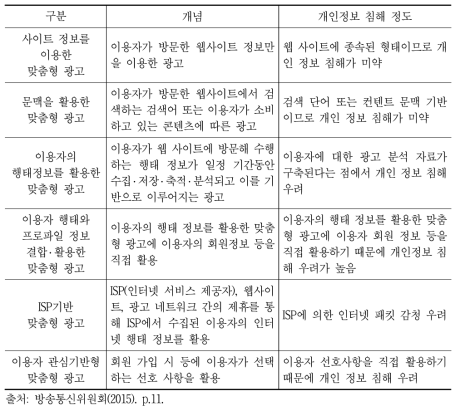 | 구분 | 개념 | 개인정보 침해 정도 |
|---|---|---|
| 사이트 정보를 이용한 맞춤형 광고 | 이용자가 방문한 웹사이트 정보만을 이용한 광고 | 웹 사이트에 종속된 형태이므로 개인 정보 침해가 미약 |
| 문맥을 활용한 맞춤형 광고 | 이용자가 방문한 웹사이트에서 검색하는 검색어 또는 이용자가 소비하고 있는 콘텐츠에 따른 광고 | 검색 단어 또는 컨텐트 문맥 기반이므로 개인 정보 침해가 미약 |
| 이용자의 행태정보를 활용한 맞춤형 광고 | 이용자가 웹 사이트에 방문해 수행하는 행태 정보가 일정 기간동안 수집·저장·축적·분석되고 이를 기반으로 이루어지는 광고 | 이용자에 대한 광고 분석 자료가 구축된다는 점에서 개인 정보 침해 우려 |
| 이용자 행태와 프로파일 정보 결합·활용한 맞춤형 광고 | 이용자의 행태 정보를 활용한 맞춤형 광고에 이용자의 회원정보 등을 직접 활용 | 이용자의 행태 정보를 활용한 맞춤형 광고에 이용자 회원 정보 등을 직접 활용하기 때문에 개인정보 침해 우려가 높음 |
| ISP기반 맞춤형 광고 | ISP(인터넷 서비스 제공자), 웹사이트, 광고 네트워크 간의 제휴를 통해 ISP에서 수집된 이용자의 인터넷 행태 정보를 활용 | ISP에 의한 인터넷 패킷 감청 우려 |
| 이용자 관심기반형 맞춤형 광고 | 회원 가입 시 등에 이용자가 선택하는 선호 사항을 활용 | 이용자 선호사항을 직접 활용하기 때문에 개인 정보 침해 우려 |

출처: 방송통신위원회(2015). p.11.